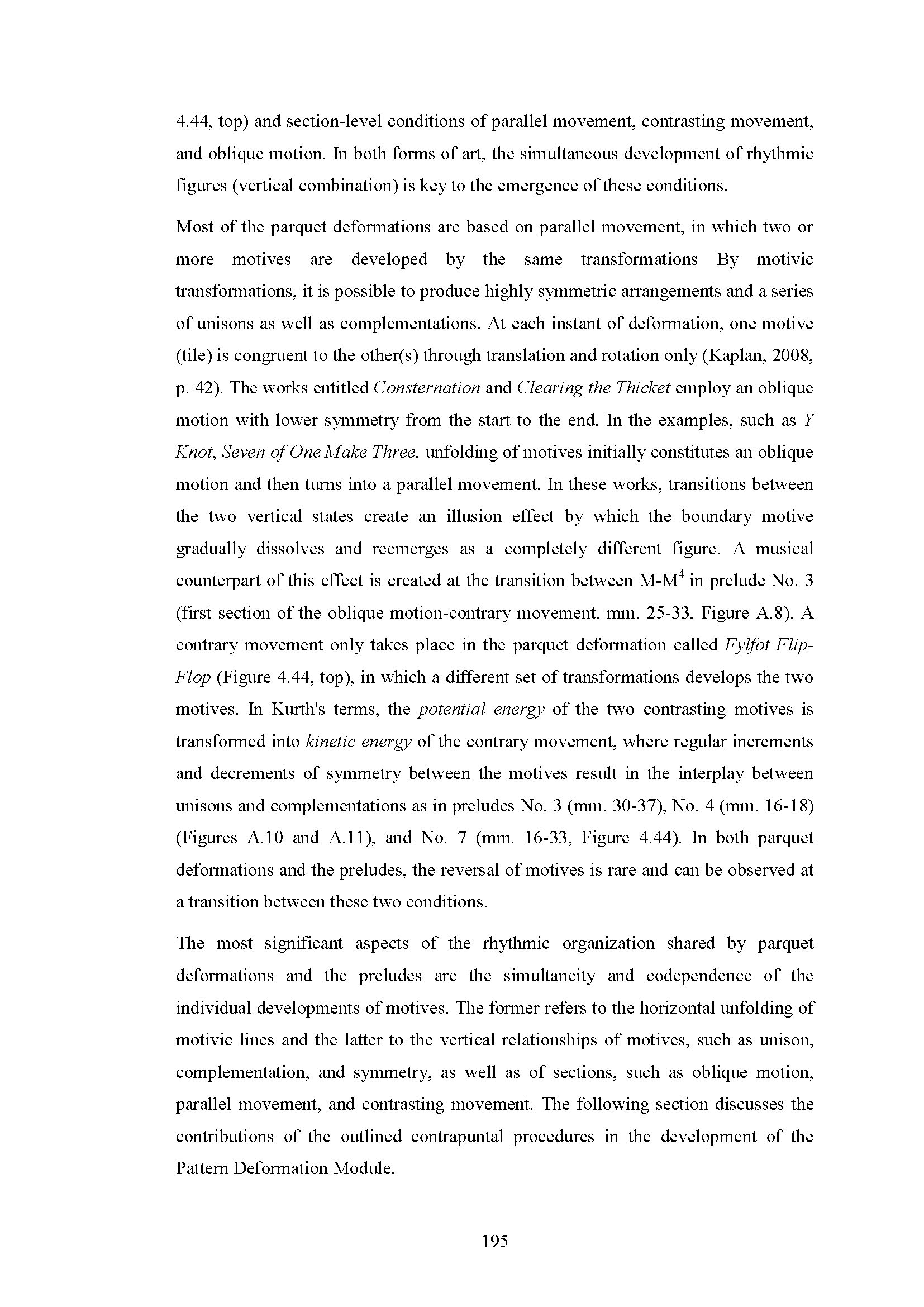 4.44, top) and section-level conditions of parallel movement, contrasting movement, and oblique motion. In both forms of art, the simultaneous development of rhythmic figures (vertical combination) is key to the emergence of these conditions.

Most of the parquet deformations are based on parallel movement, in which two or more motives are developed by the same transformations By motivic transformations, it is possible to produce highly symmetric arrangements and a series of unisons as well as complementations. At each instant of deformation, one motive (tile) is congruent to the other(s) through translation and rotation only (Kaplan, 2008, p. 42). The works entitled Consternation and Clearing the Thicket employ an oblique motion with lower symmetry from the start to the end. In the examples, such as Y Knot, Seven of One Make Three, unfolding of motives initially constitutes an oblique motion and then turns into a parallel movement. In these works, transitions between the two vertical states create an illusion effect by which the boundary motive gradually dissolves and reemerges as a completely different figure. A musical counterpart of this effect is created at the transition between M-M$^4$ in prelude No. 3 (first section of the oblique motion-contrary movement, mm. 25-33, Figure A.8). A contrary movement only takes place in the parquet deformation called Fylfot Flip-Flop (Figure 4.44, top), in which a different set of transformations develops the two motives. In Kurth's terms, the potential energy of the two contrasting motives is transformed into kinetic energy of the contrary movement, where regular increments and decrements of symmetry between the motives result in the interplay between unisons and complementations as in preludes No. 3 (mm. 30-37), No. 4 (mm. 16-18) (Figures A.10 and A.11), and No. 7 (mm. 16-33, Figure 4.44). In both parquet deformations and the preludes, the reversal of motives is rare and can be observed at a transition between these two conditions.

The most significant aspects of the rhythmic organization shared by parquet deformations and the preludes are the simultaneity and codependence of the individual developments of motives. The former refers to the horizontal unfolding of motivic lines and the latter to the vertical relationships of motives, such as unison, complementation, and symmetry, as well as of sections, such as oblique motion, parallel movement, and contrasting movement. The following section discusses the contributions of the outlined contrapuntal procedures in the development of the Pattern Deformation Module.

195